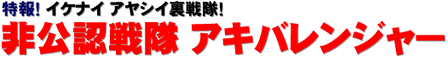 特報! イケナイ アヤシイ裏戦隊!
非公認戦隊 アキバレンジャー